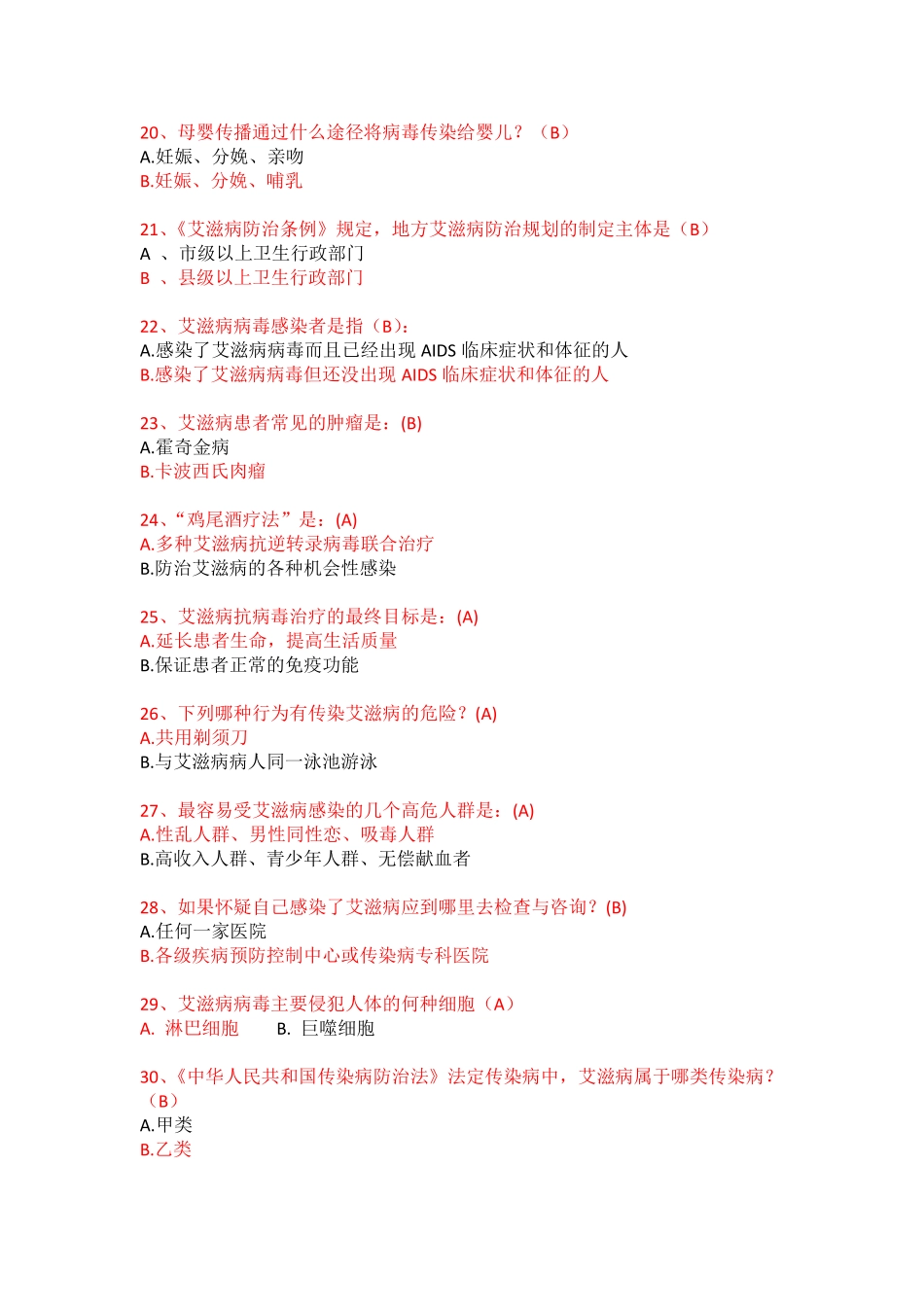 20、母婴传播通过什么途径将病毒传染给婴儿？（B）
A.妊娠、分娩、亲吻
B.妊娠、分娩、哺乳

21、《艾滋病防治条例》规定，地方艾滋病防治规划的制定主体是（B）
A 、市级以上卫生行政部门
B 、县级以上卫生行政部门

22、艾滋病病毒感染者是指（B）：
A.感染了艾滋病病毒而且已经出现 AIDS 临床症状和体征的人
B.感染了艾滋病病毒但还没出现 AIDS 临床症状和体征的人

23、艾滋病患者常见的肿瘤是：(B)
A.霍奇金病
B.卡波西氏肉瘤

24、“鸡尾酒疗法”是：(A)
A.多种艾滋病抗逆转录病毒联合治疗
B.防治艾滋病的各种机会性感染

25、艾滋病抗病毒治疗的最终目标是：(A)
A.延长患者生命，提高生活质量
B.保证患者正常的免疫功能

26、下列哪种行为有传染艾滋病的危险？(A)
A.共用剃须刀
B.与艾滋病病人同一泳池游泳

27、最容易受艾滋病感染的几个高危人群是：(A)
A.性乱人群、男性同性恋、吸毒人群
B.高收入人群、青少年人群、无偿献血者

28、如果怀疑自己感染了艾滋病应到哪里去检查与咨询？(B)
A.任何一家医院
B.各级疾病预防控制中心或传染病专科医院

29、艾滋病病毒主要侵犯人体的何种细胞（A）
A. 淋巴细胞　　B. 巨噬细胞

30、《中华人民共和国传染病防治法》法定传染病中，艾滋病属于哪类传染病？（B）
A.甲类
B.乙类